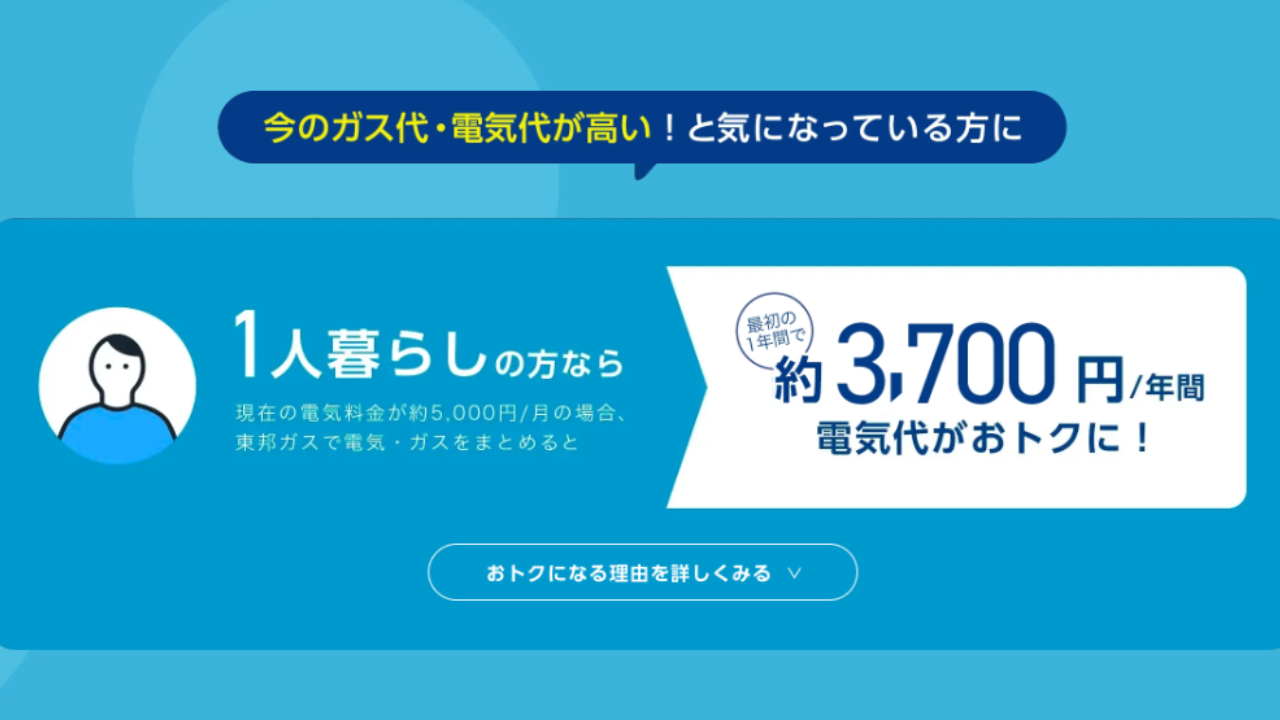 今のガス代・電気代が高い！と気になっている方に

1人暮らしの方なら

現在の電気料金が約5,000円/月の場合、東邦ガスで電気・ガスをまとめると

最初の1年間で

約3,700円/年間

電気代がおトクに！

おトクになる理由を詳しくみる